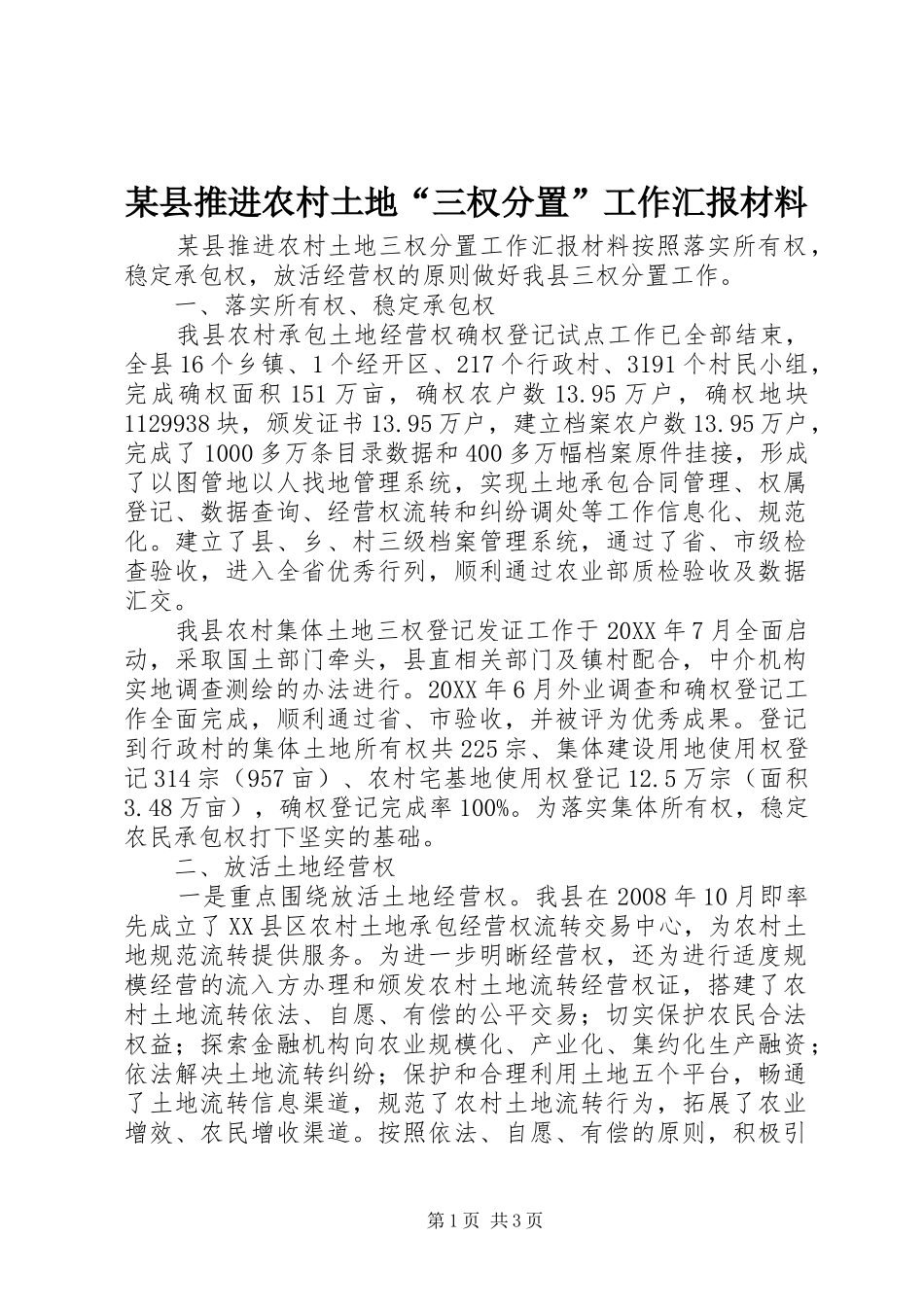 某县推进农村土地“三权分置”工作汇报材料

某县推进农村土地三权分置工作汇报材料按照落实所有权，稳定承包权，放活经营权的原则做好我县三权分置工作。

一、落实所有权、稳定承包权

我县农村承包土地经营权确权登记试点工作已全部结束，全县16个乡镇、1个经开区、217个行政村、3191个村民小组，完成确权面积151万亩，确权农户数13.95万户，确权地块1129938块，颁发证书13.95万户，建立档案农户数13.95万户，完成了1000多万条目录数据和400多万幅档案原件挂接，形成了以图管地以人找地管理系统，实现土地承包合同管理、权属登记、数据查询、经营权流转和纠纷调处等工作信息化、规范化。建立了县、乡、村三级档案管理系统，通过了省、市级检查验收，进入全省优秀行列，顺利通过农业部质检验收及数据汇交。

我县农村集体土地三权登记发证工作于20XX年7月全面启动，采取国土部门牵头，县直相关部门及镇村配合，中介机构实地调查测绘的办法进行。20XX年6月外业调查和确权登记工作全面完成，顺利通过省、市验收，并被评为优秀成果。登记到行政村的集体土地所有权共225宗、集体建设用地使用权登记314宗（957亩）、农村宅基地使用权登记12.5万宗（面积3.48万亩），确权登记完成率100%。为落实集体所有权，稳定农民承包权打下坚实的基础。

二、放活土地经营权

一是重点围绕放活土地经营权。我县在2008年10月即率先成立了XX县区农村土地承包经营权流转交易中心，为农村土地规范流转提供服务。为进一步明晰经营权，还为进行适度规模经营的流入方办理和颁发农村土地流转经营权证，搭建了农村土地流转依法、自愿、有偿的公平交易；切实保护农民合法权益；探索金融机构向农业规模化、产业化、集约化生产融资；依法解决土地流转纠纷；保护和合理利用土地五个平台，畅通了土地流转信息渠道，规范了农村土地流转行为，拓展了农业增效、农民增收渠道。按照依法、自愿、有偿的原则，积极引

第1页 共3页